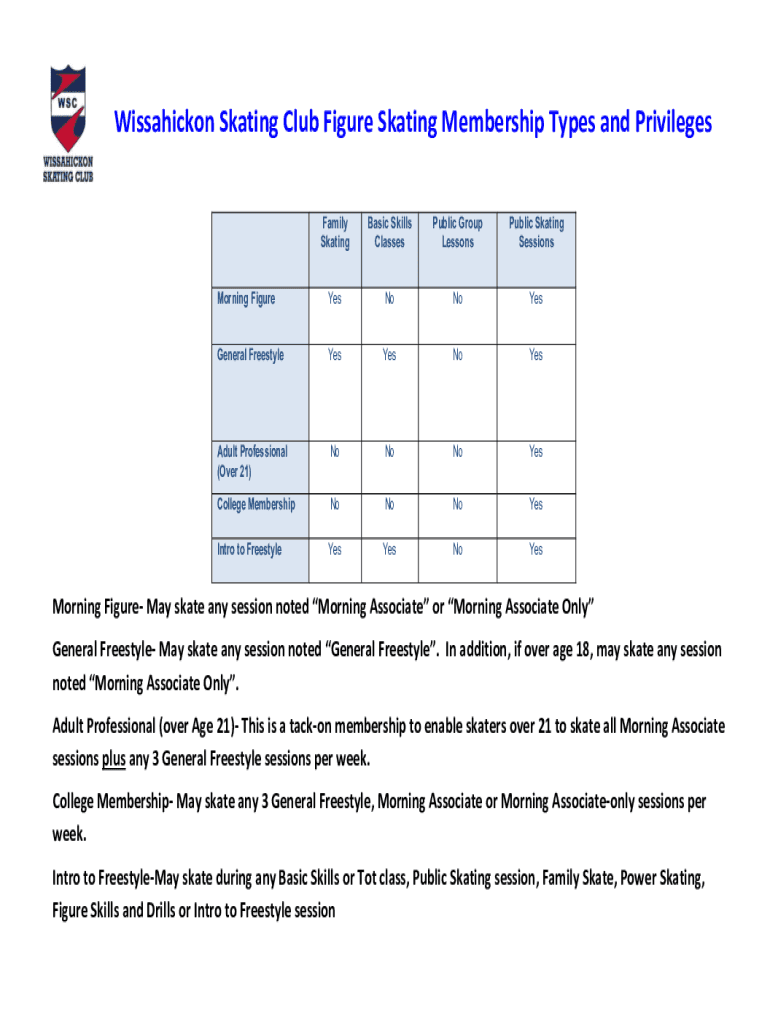 WSC
WISSAHICKON SKATING CLUB

Wissahickon Skating Club Figure Skating Membership Types and Privileges

| | Family Skating | Basic Skills Classes | Public Group Lessons | Public Skating Sessions |
|---|---|---|---|---|
| Morning Figure | Yes | No | No | Yes |
| General Freestyle | Yes | Yes | No | Yes |
| Adult Professional (Over 21) | No | No | No | Yes |
| College Membership | No | No | No | Yes |
| Intro to Freestyle | Yes | Yes | No | Yes |

Morning Figure- May skate any session noted “Morning Associate” or “Morning Associate Only”

General Freestyle- May skate any session noted “General Freestyle”. In addition, if over age 18, may skate any session noted “Morning Associate Only”.

Adult Professional (over Age 21)- This is a tack-on membership to enable skaters over 21 to skate all Morning Associate sessions plus any 3 General Freestyle sessions per week.

College Membership- May skate any 3 General Freestyle, Morning Associate or Morning Associate-only sessions per week.

Intro to Freestyle-May skate during any Basic Skills or Tot class, Public Skating session, Family Skate, Power Skating, Figure Skills and Drills or Intro to Freestyle session